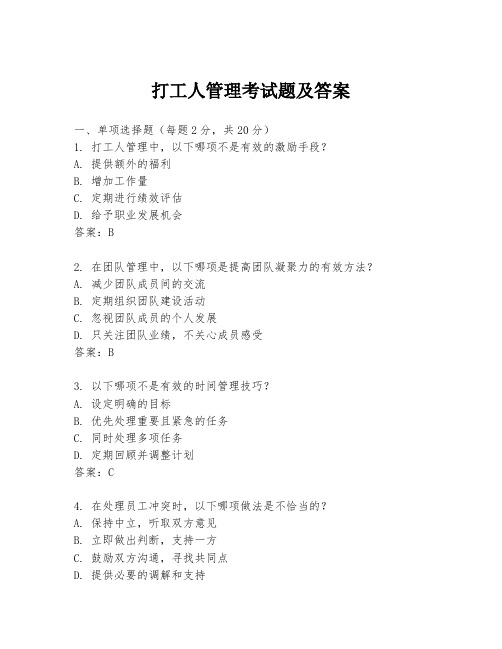 打工人管理考试题及答案

一、单项选择题（每题2分，共20分）
1. 打工人管理中，以下哪项不是有效的激励手段？
A. 提供额外的福利
B. 增加工作量
C. 定期进行绩效评估
D. 给予职业发展机会
答案：B

2. 在团队管理中，以下哪项是提高团队凝聚力的有效方法？
A. 减少团队成员间的交流
B. 定期组织团队建设活动
C. 忽视团队成员的个人发展
D. 只关注团队业绩，不关心成员感受
答案：B

3. 以下哪项不是有效的时间管理技巧？
A. 设定明确的目标
B. 优先处理重要且紧急的任务
C. 同时处理多项任务
D. 定期回顾并调整计划
答案：C

4. 在处理员工冲突时，以下哪项做法是不恰当的？
A. 保持中立，听取双方意见
B. 立即做出判断，支持一方
C. 鼓励双方沟通，寻找共同点
D. 提供必要的调解和支持